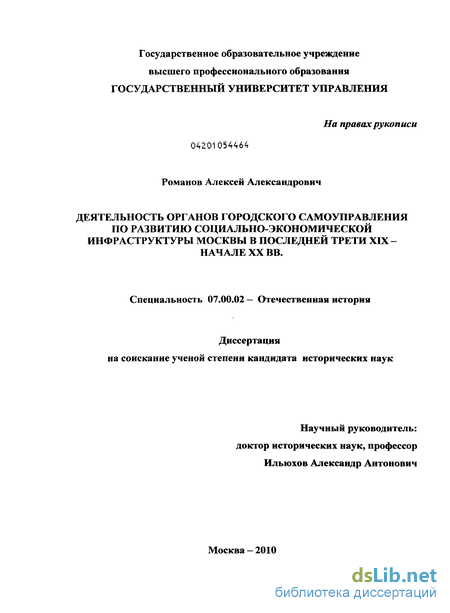 Государственное образовательное учреждение
высшего профессионального образования
ГОСУДАРСТВЕННЫЙ УНИВЕРСИТЕТ УПРАВЛЕНИЯ

На правах рукописи

04201054464

Романов Алексей Александрович

ДЕЯТЕЛЬНОСТЬ ОРГАНОВ ГОРОДСКОГО САМОУПРАВЛЕНИЯ ПО РАЗВИТИЮ СОЦИАЛЬНО-ЭКОНОМИЧЕСКОЙ ИНФРАСТРУКТУРЫ МОСКВЫ В ПОСЛЕДНЕЙ ТРЕТИ XIX – НАЧАЛЕ XX ВВ.

Специальность 07.00.02 – Отечественная история

Диссертация
на соискание ученой степени кандидата исторических наук

Научный руководитель:
доктор исторических наук, профессор
Ильюхов Александр Антонович

Москва – 2010

dsLib.net
библиотека диссертаций